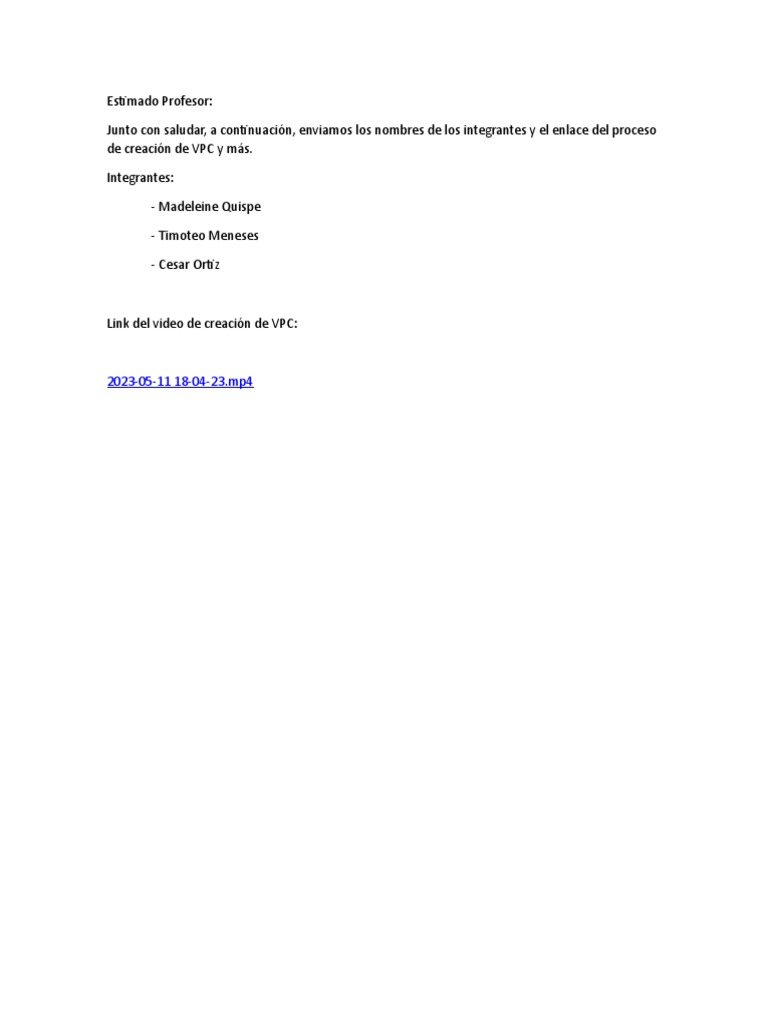 Estimado Profesor:

Junto con saludar, a continuación, enviamos los nombres de los integrantes y el enlace del proceso de creación de VPC y más.

Integrantes:

- Madeleine Quispe

- Timoteo Meneses

- Cesar Ortiz

Link del video de creación de VPC:

2023-05-11 18-04-23.mp4